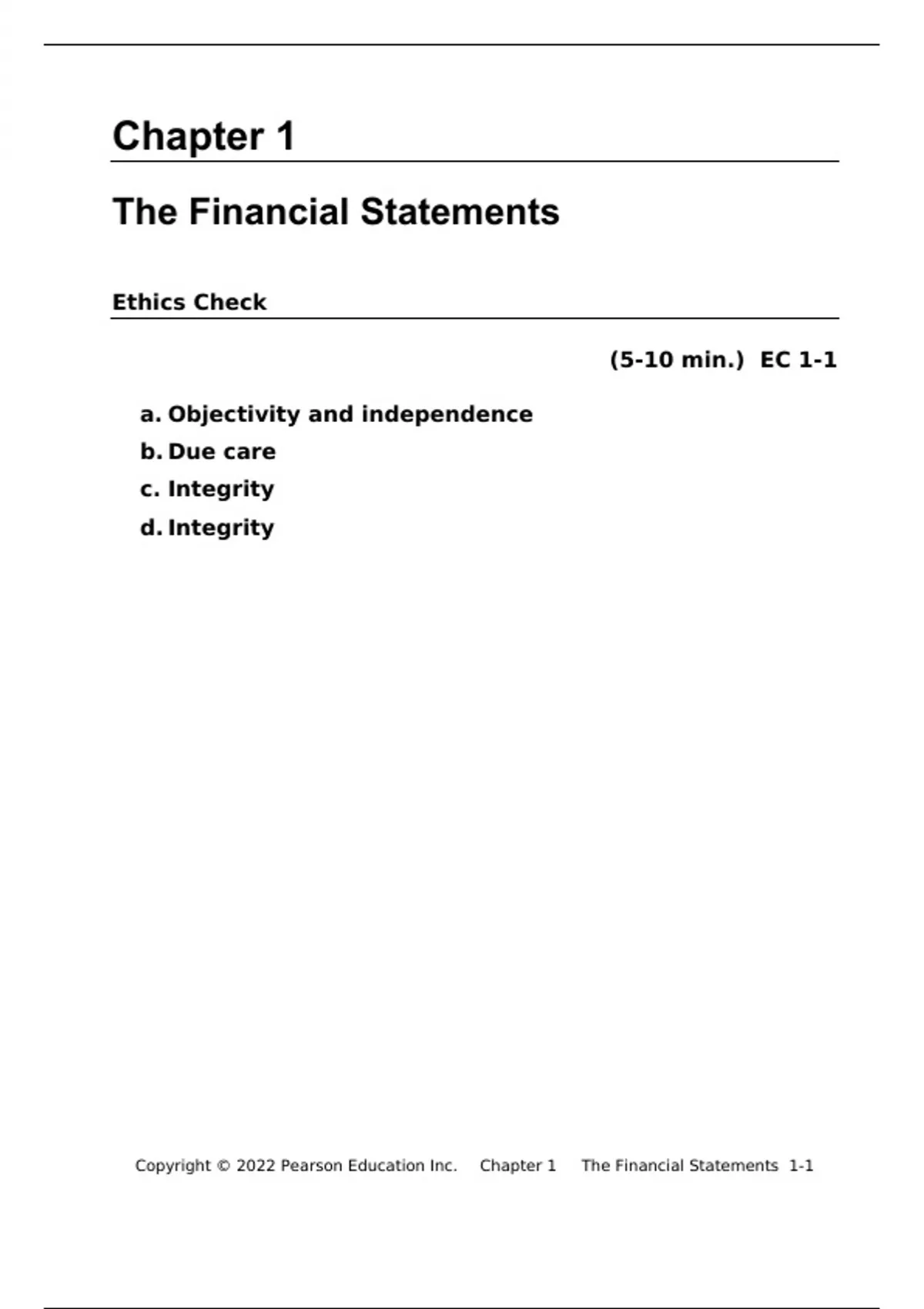 Chapter 1

The Financial Statements

Ethics Check

(5-10 min.) EC 1-1

a. Objectivity and independence
b. Due care
c. Integrity
d. Integrity

Copyright © 2022 Pearson Education Inc. Chapter 1 The Financial Statements 1-1